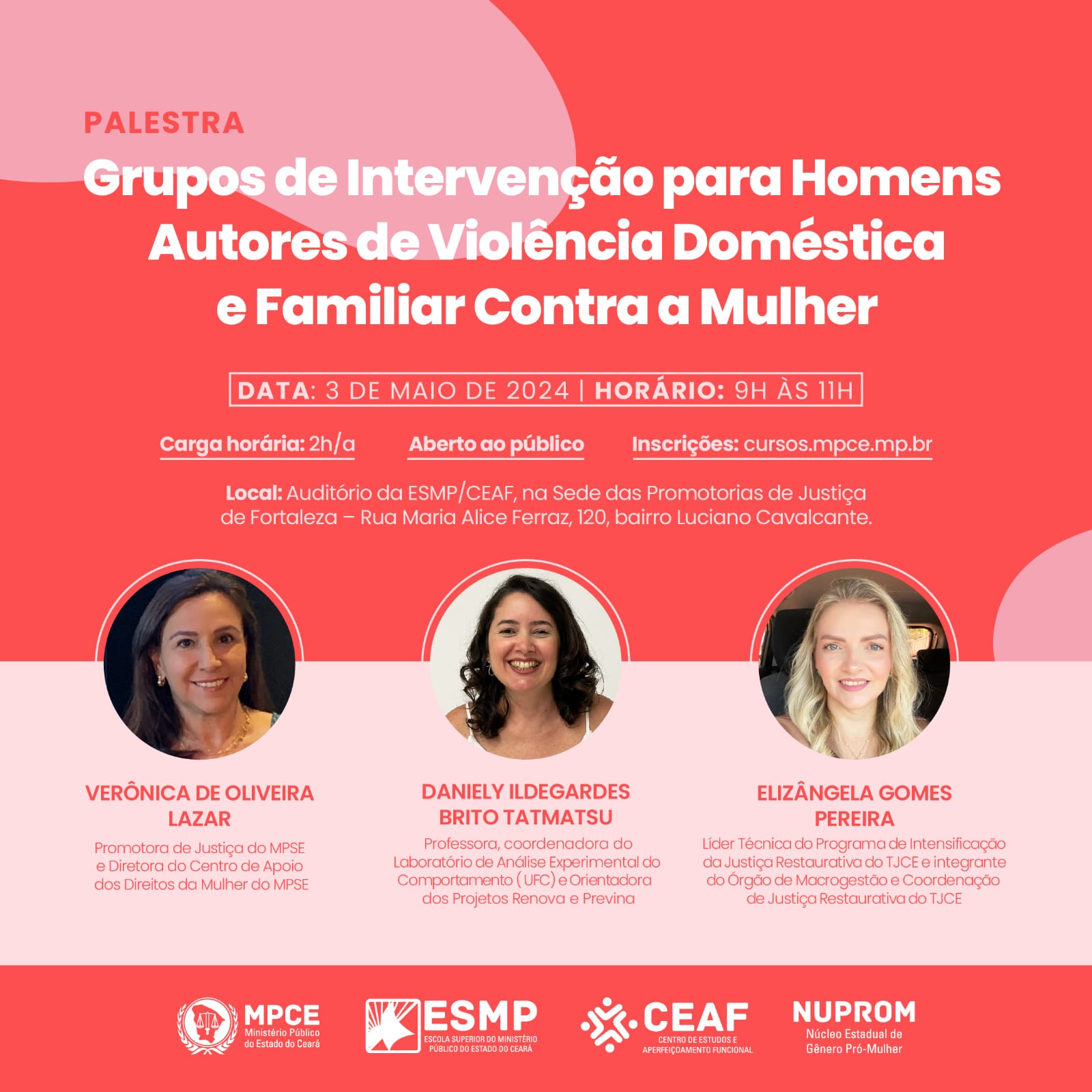 PALESTRA

Grupos de Intervenção para Homens Autores de Violência Doméstica e Familiar Contra a Mulher

DATA: 3 DE MAIO DE 2024 | HORÁRIO: 9H ÀS 11H

Carga horária: 2h/a

Aberto ao público

Inscrições: cursos.mpce.mp.br

Local: Auditório da ESMP/CEAF, na Sede das Promotorias de Justiça de Fortaleza – Rua Maria Alice Ferraz, 120, bairro Luciano Cavalcante.

VERÔNICA DE OLIVEIRA LAZAR

Promotora de Justiça do MPSE e Diretora do Centro de Apoio dos Direitos da Mulher do MPSE

DANIELY ILDEGARDES BRITO TATMATSU

Professora, coordenadora do Laboratório de Análise Experimental do Comportamento (UFC) e Orientadora dos Projetos Renova e Previna

ELIZÂNGELA GOMES PEREIRA

Líder Técnica do Programa de Intensificação da Justiça Restaurativa do TJCE e integrante do Órgão de Macrogestão e Coordenação de Justiça Restaurativa do TJCE

MPCE
Ministério Público do Estado do Ceará

ESMP
ESCOLA SUPERIOR DO MINISTÉRIO PÚBLICO DO ESTADO DO CEARÁ

CEAF
CENTRO DE ESTUDOS E APERFEIÇOAMENTO FUNCIONAL

NUPROM
Núcleo Estadual de Gênero Pró-Mulher